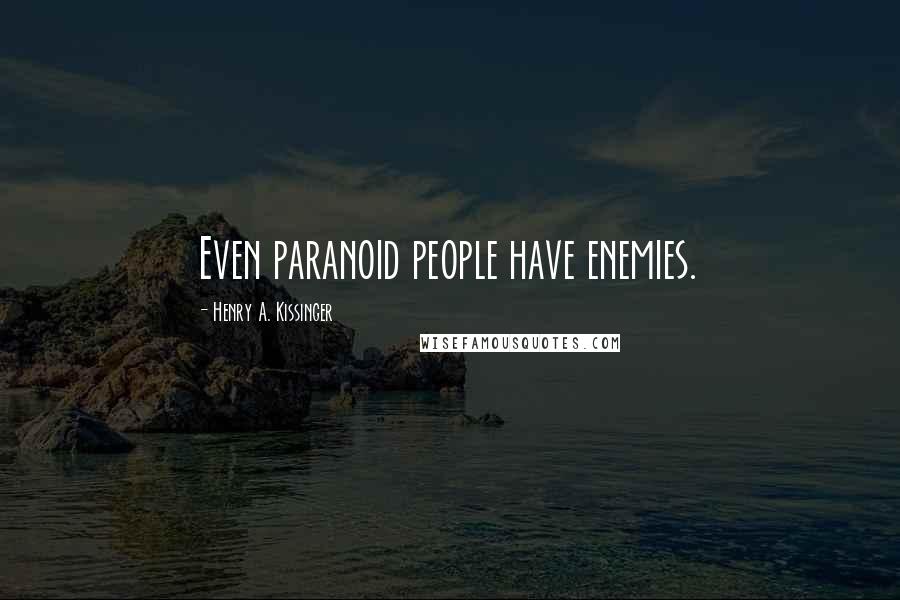 Even paranoid people have enemies.

- Henry A. Kissinger

WISEFAMOUSQUOTES.COM